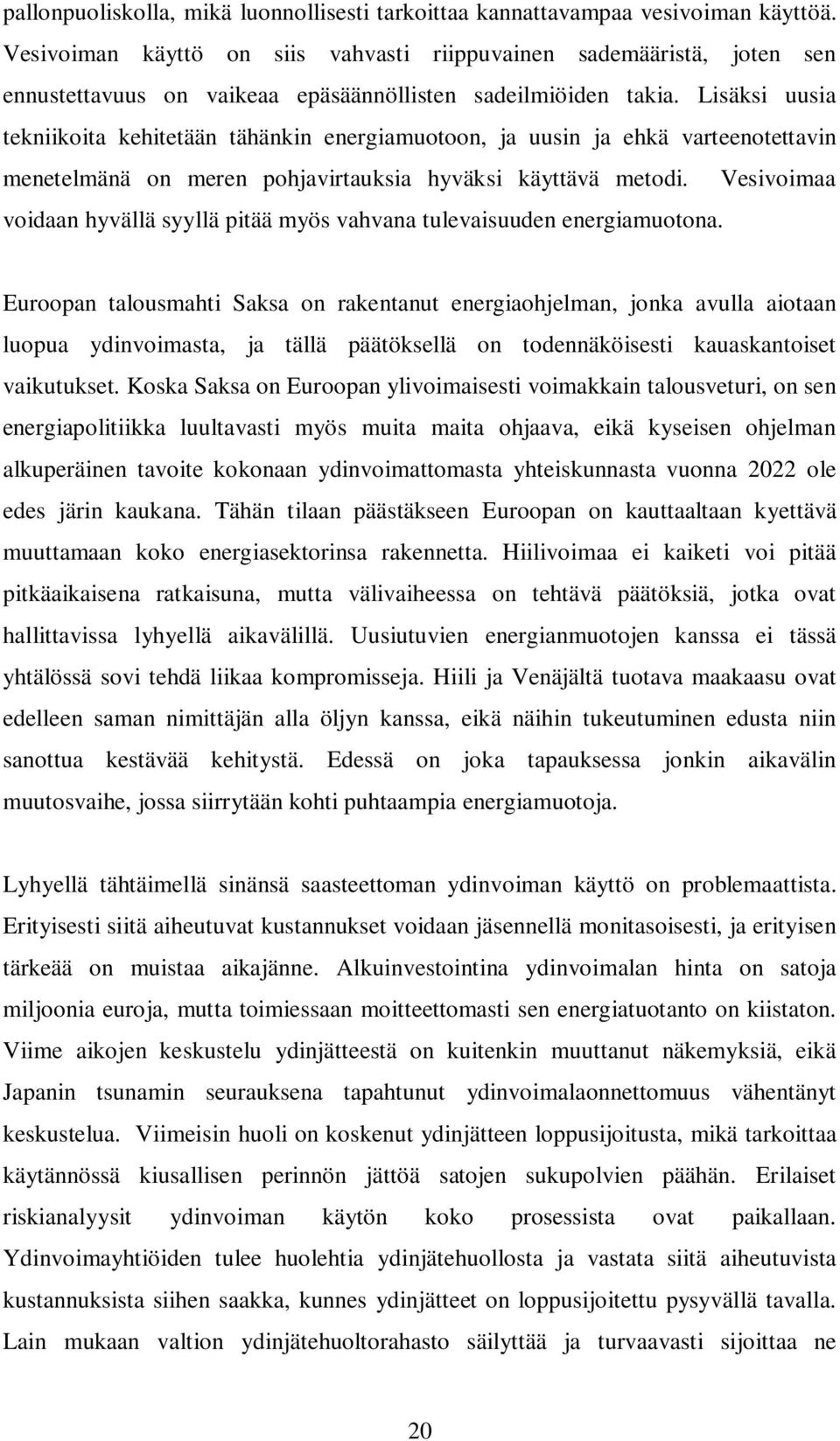 pallonpuoliskolla, mikä luonnollisesti tarkoittaa kannattavampaa vesivoiman käyttöä. Vesivoiman käyttö on siis vahvasti riippuvainen sademääristä, joten sen ennustettavuus on vaikeaa epäsäännöllisten sadeilmiöiden takia. Lisäksi uusia tekniikoita kehitetään tähänkin energiamuotoon, ja uusin ja ehkä varteenotettavin menetelmänä on meren pohjavirtauksia hyväksi käyttävä metodi. Vesivoimaa voidaan hyvällä syyllä pitää myös vahvana tulevaisuuden energiamuotona.

Euroopan talousmahti Saksa on rakentanut energiaohjelman, jonka avulla aiotaan luopua ydinvoimasta, ja tällä päätöksellä on todennäköisesti kauaskantoiset vaikutukset. Koska Saksa on Euroopan ylivoimaisesti voimakkain talousveturi, on sen energiapolitiikka luultavasti myös muita maita ohjaava, eikä kyseisen ohjelman alkuperäinen tavoite kokonaan ydinvoimattomasta yhteiskunnasta vuonna 2022 ole edes järin kaukana. Tähän tilaan päästäkseen Euroopan on kauttaaltaan kyettävä muuttamaan koko energiasektorinsa rakennetta. Hiilivoimaa ei kaiketi voi pitää pitkäaikaisena ratkaisuna, mutta välivaiheessa on tehtävä päätöksiä, jotka ovat hallittavissa lyhyellä aikavälillä. Uusiutuvien energianmuotojen kanssa ei tässä yhtälössä sovi tehdä liikaa kompromisseja. Hiili ja Venäjältä tuotava maakaasu ovat edelleen saman nimittäjän alla öljyn kanssa, eikä näihin tukeutuminen edusta niin sanottua kestävää kehitystä. Edessä on joka tapauksessa jonkin aikavälin muutosvaihe, jossa siirrytään kohti puhtaampia energiamuotoja.

Lyhyellä tähtäimellä sinänsä saasteettoman ydinvoiman käyttö on problemaattista. Erityisesti siitä aiheutuvat kustannukset voidaan jäsennellä monitasoisesti, ja erityisen tärkeää on muistaa aikajänne. Alkuinvestointina ydinvoimalan hinta on satoja miljoonia euroja, mutta toimiessaan moitteettomasti sen energiatuotanto on kiistaton. Viime aikojen keskustelu ydinjätteestä on kuitenkin muuttanut näkemyksiä, eikä Japanin tsunamin seurauksena tapahtunut ydinvoimalaonnettomuus vähentänyt keskustelua. Viimeisin huoli on koskenut ydinjätteen loppusijoitusta, mikä tarkoittaa käytännössä kiusallisen perinnön jättöä satojen sukupolvien päähän. Erilaiset riskianalyysit ydinvoiman käytön koko prosessista ovat paikallaan. Ydinvoimayhtiöiden tulee huolehtia ydinjätehuollosta ja vastata siitä aiheutuvista kustannuksista siihen saakka, kunnes ydinjätteet on loppusijoitettu pysyvällä tavalla. Lain mukaan valtion ydinjätehuoltorahasto säilyttää ja turvaavasti sijoittaa ne

20